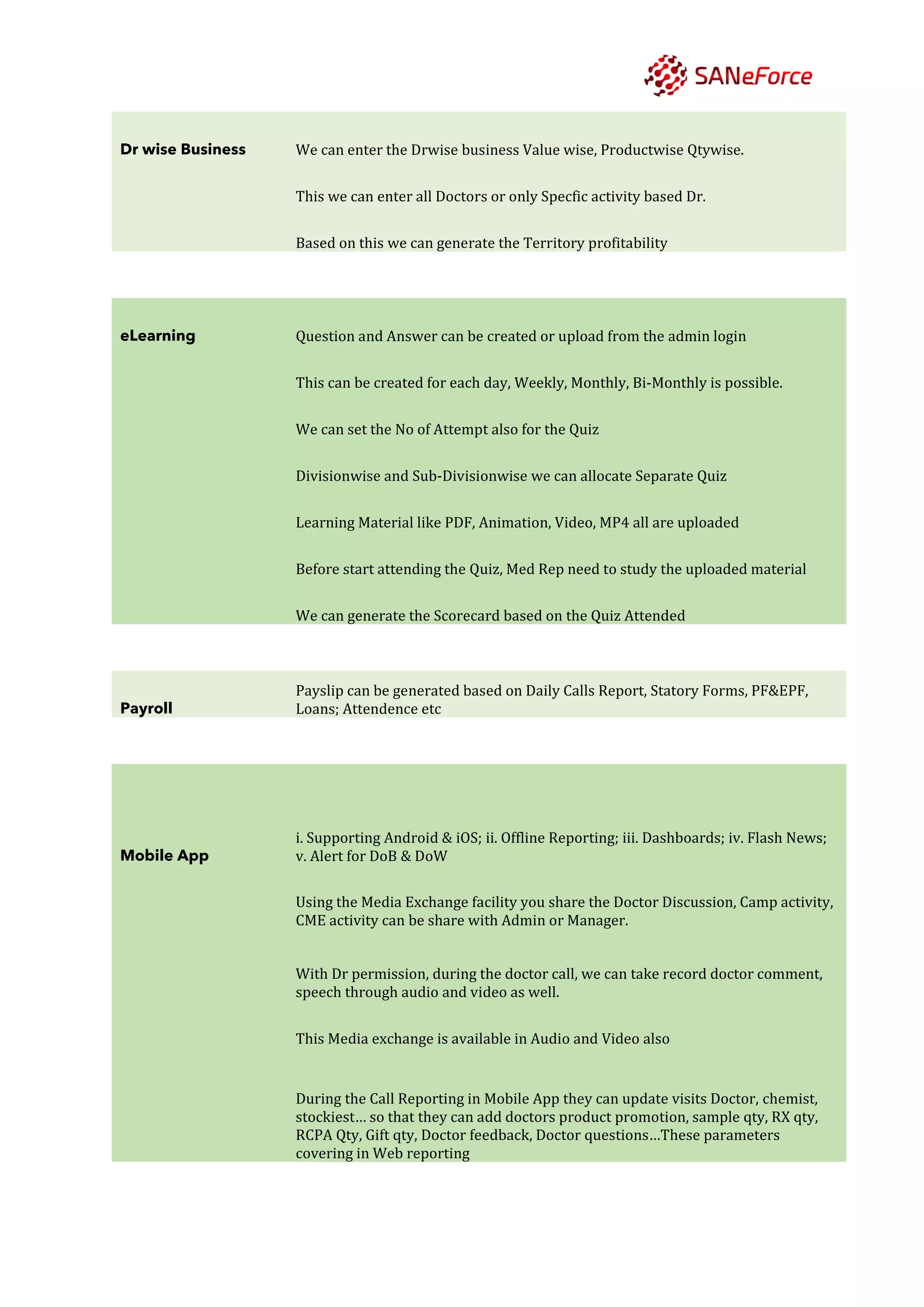 SANeForce

Dr wise Business

We can enter the Drwise business Value wise, Productwise Qtywise.

This we can enter all Doctors or only Specfic activity based Dr.

Based on this we can generate the Territory profitability

eLearning

Question and Answer can be created or upload from the admin login

This can be created for each day, Weekly, Monthly, Bi-Monthly is possible.

We can set the No of Attempt also for the Quiz

Divisionwise and Sub-Divisionwise we can allocate Separate Quiz

Learning Material like PDF, Animation, Video, MP4 all are uploaded

Before start attending the Quiz, Med Rep need to study the uploaded material

We can generate the Scorecard based on the Quiz Attended

Payroll

Payslip can be generated based on Daily Calls Report, Statory Forms, PF&EPF, Loans; Attendence etc

Mobile App

i. Supporting Android & iOS; ii. Offline Reporting; iii. Dashboards; iv. Flash News; v. Alert for DoB & DoW

Using the Media Exchange facility you share the Doctor Discussion, Camp activity, CME activity can be share with Admin or Manager.

With Dr permission, during the doctor call, we can take record doctor comment, speech through audio and video as well.

This Media exchange is available in Audio and Video also

During the Call Reporting in Mobile App they can update visits Doctor, chemist, stockiest… so that they can add doctors product promotion, sample qty, RX qty, RCPA Qty, Gift qty, Doctor feedback, Doctor questions…These parameters covering in Web reporting